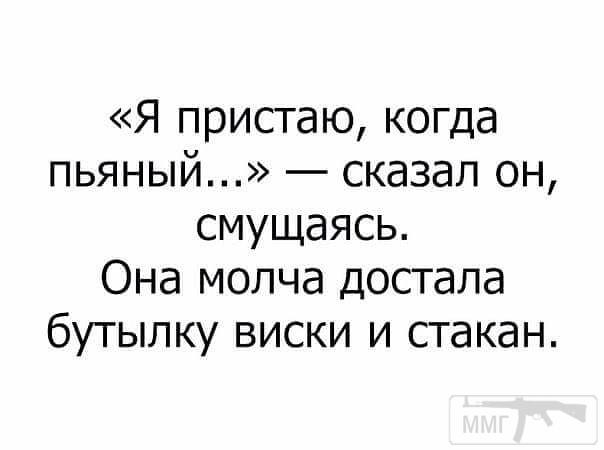 «Я пристаю, когда пьяный...» — сказал он, смущаясь.
Она молча достала бутылку виски и стакан.

ММГ